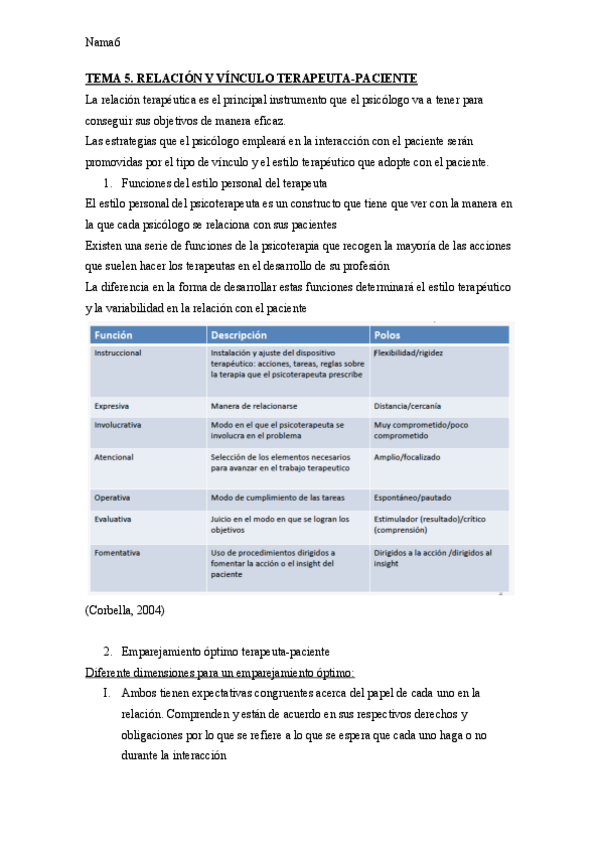 Nama6

TEMA 5. RELACIÓN Y VÍNCULO TERAPEUTA-PACIENTE

La relación terapéutica es el principal instrumento que el psicólogo va a tener para conseguir sus objetivos de manera eficaz.

Las estrategias que el psicólogo empleará en la interacción con el paciente serán promovidas por el tipo de vínculo y el estilo terapéutico que adopte con el paciente.

1. Funciones del estilo personal del terapeuta

El estilo personal del psicoterapeuta es un constructo que tiene que ver con la manera en la que cada psicólogo se relaciona con sus pacientes

Existen una serie de funciones de la psicoterapia que recogen la mayoría de las acciones que suelen hacer los terapeutas en el desarrollo de su profesión

La diferencia en la forma de desarrollar estas funciones determinará el estilo terapéutico y la variabilidad en la relación con el paciente

| Función | Descripción | Polos |
|---|---|---|
| Instruccional | Instalación y ajuste del dispositivo terapéutico: acciones, tareas, reglas sobre la terapia que el psicoterapeuta prescribe | Flexibilidad/rigidez |
| Expresiva | Manera de relacionarse | Distancia/cercanía |
| Involucrativa | Modo en el que el psicoterapeuta se involucra en el problema | Muy comprometido/poco comprometido |
| Atencional | Selección de los elementos necesarios para avanzar en el trabajo terapeutico | Amplio/focalizado |
| Operativa | Modo de cumplimiento de las tareas | Espontáneo/pautado |
| Evaluativa | Juicio en el modo en que se logran los objetivos | Estimulador (resultado)/crítico (comprensión) |
| Fomentativa | Uso de procedimientos dirigidos a fomentar la acción o el insight del paciente | Dirigidos a la acción /dirigidos al insight |

(Corbella, 2004)

2. Emparejamiento óptimo terapeuta-paciente

Diferente dimensiones para un emparejamiento óptimo:

I. Ambos tienen expectativas congruentes acerca del papel de cada uno en la relación. Comprenden y están de acuerdo en sus respectivos derechos y obligaciones por lo que se refiere a lo que se espera que cada uno haga o no durante la interacción